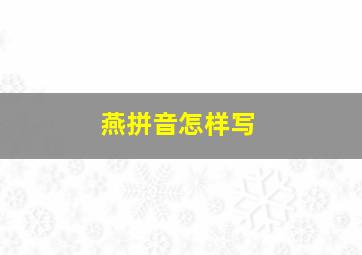 燕拼音怎样写